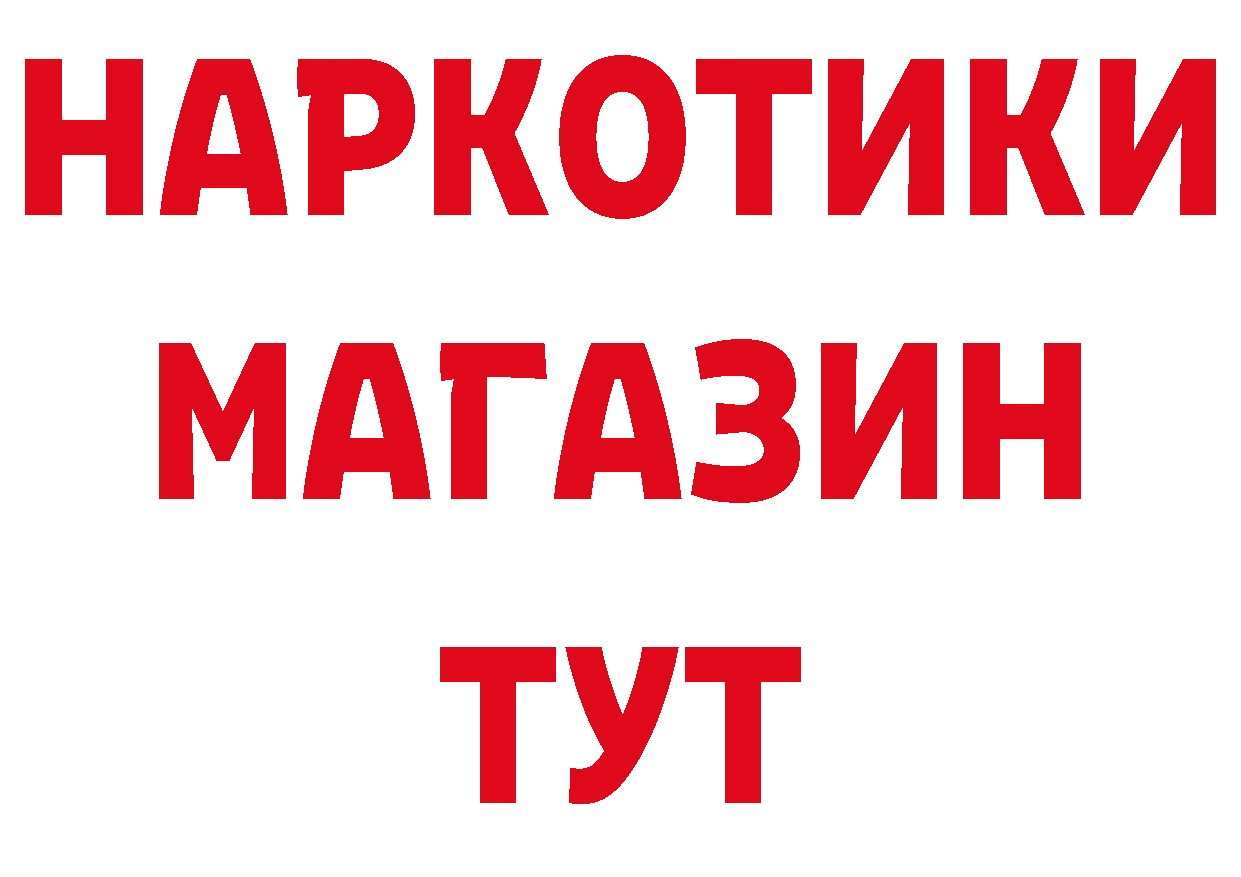 НАРКОТИКИ
МАГАЗИН
ТУТ